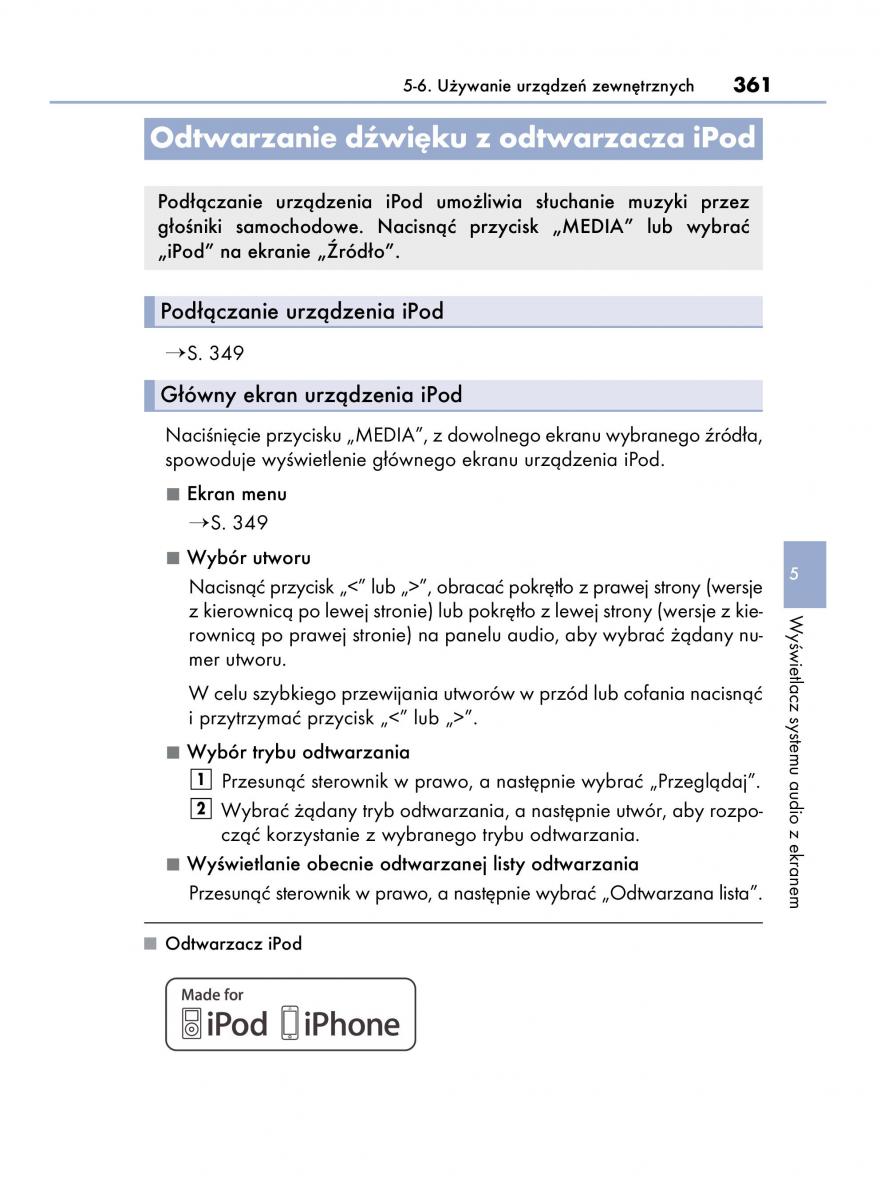 5-6. Używanie urządzeń zewnętrznych 361

Odtwarzanie dźwięku z odtwarzacza iPod

Podłączanie urządzenia iPod umożliwia słuchanie muzyki przez głośniki samochodowe. Nacisnąć przycisk „MEDIA" lub wybrać „iPod" na ekranie „Źródło".

Podłączanie urządzenia iPod

→S. 349

Główny ekran urządzenia iPod

Naciśnięcie przycisku „MEDIA", z dowolnego ekranu wybranego źródła, spowoduje wyświetlenie głównego ekranu urządzenia iPod.

■ Ekran menu

→S. 349

■ Wybór utworu

Nacisnąć przycisk „<" lub „>", obracać pokrętło z prawej strony (wersje z kierownicą po lewej stronie) lub pokrętło z lewej strony (wersje z kierownicą po prawej stronie) na panelu audio, aby wybrać żądany numer utworu.

W celu szybkiego przewijania utworów w przód lub cofania nacisnąć i przytrzymać przycisk „<" lub „>".

■ Wybór trybu odtwarzania

1 Przesunąć sterownik w prawo, a następnie wybrać „Przeglądaj".

2 Wybrać żądany tryb odtwarzania, a następnie utwór, aby rozpocząć korzystanie z wybranego trybu odtwarzania.

■ Wyświetlanie obecnie odtwarzanej listy odtwarzania

Przesunąć sterownik w prawo, a następnie wybrać „Odtwarzana lista".

■ Odtwarzacz iPod

Made for iPod iPhone

5

Wyświetlacz systemu audio z ekranem